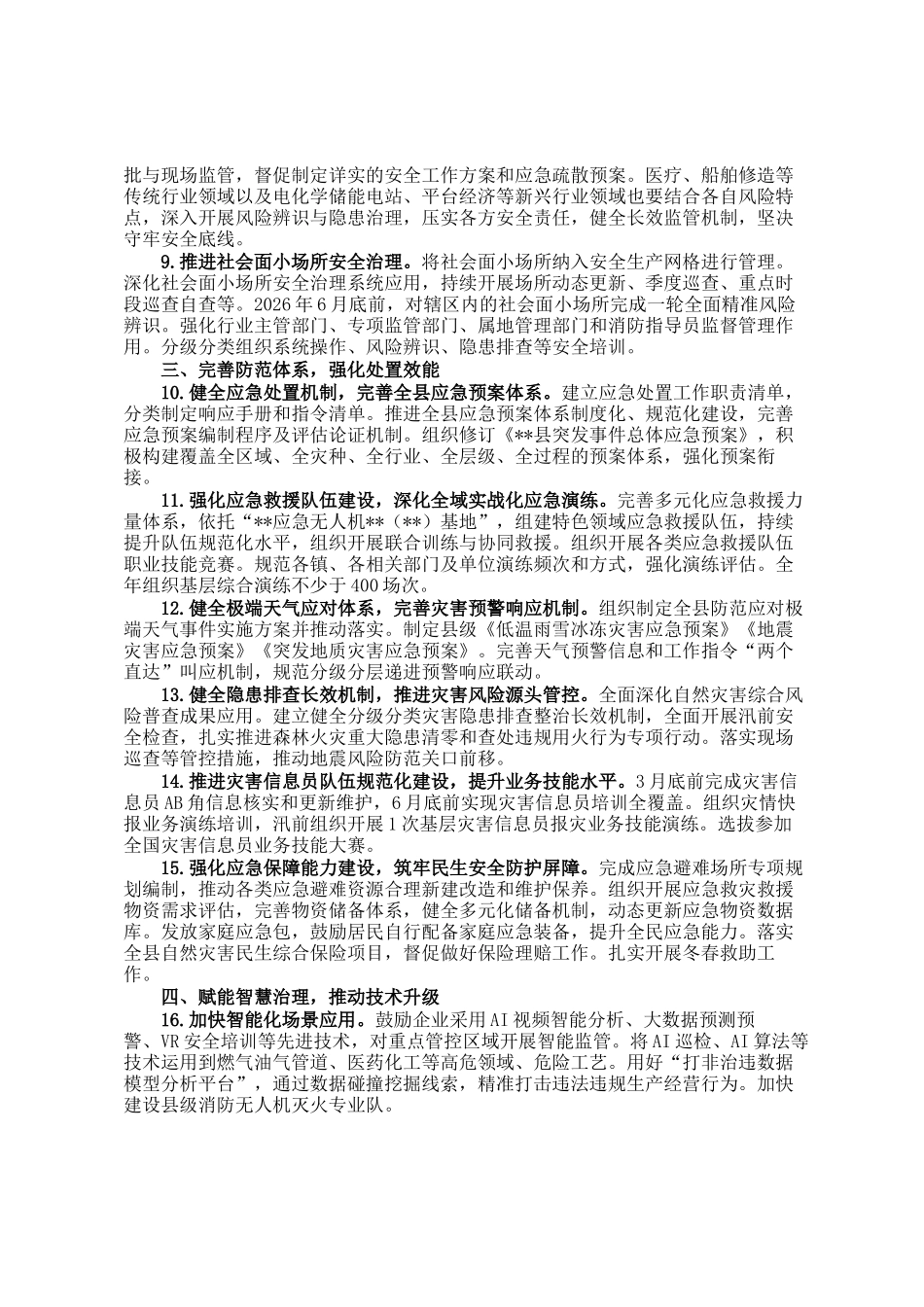 批与现场监管，督促制定详实的安全工作方案和应急疏散预案。医疗、船舶修造等传统行业领域以及电化学储能电站、平台经济等新兴行业领域也要结合各自风险特点，深入开展风险辨识与隐患治理，压实各方安全责任，健全长效监管机制，坚决守牢安全底线。

9.推进社会面小场所安全治理。将社会面小场所纳入安全生产网格进行管理。深化社会面小场所安全治理系统应用，持续开展场所动态更新、季度巡查、重点时段巡查自查等。2026年6月底前，对辖区内的社会面小场所完成一轮全面精准风险辨识。强化行业主管部门、专项监管部门、属地管理部门和消防指导员监督管理作用。分级分类组织系统操作、风险辨识、隐患排查等安全培训。

三、完善防范体系，强化处置效能

10.健全应急处置机制，完善全县应急预案体系。建立应急处置工作职责清单，分类制定响应手册和指令清单。推进全县应急预案体系制度化、规范化建设，完善应急预案编制程序及评估论证机制。组织修订《**县突发事件总体应急预案》，积极构建覆盖全区域、全灾种、全行业、全层级、全过程的预案体系，强化预案衔接。

11.强化应急救援队伍建设，深化全域实战化应急演练。完善多元化应急救援力量体系，依托“**应急无人机**（**）基地”，组建特色领域应急救援队伍，持续提升队伍规范化水平，组织开展联合训练与协同救援。组织开展各类应急救援队伍职业技能竞赛。规范各镇、各相关部门及单位演练频次和方式，强化演练评估。全年组织基层综合演练不少于400场次。

12.健全极端天气应对体系，完善灾害预警响应机制。组织制定全县防范应对极端天气事件实施方案并推动落实。制定县级《低温雨雪冰冻灾害应急预案》《地震灾害应急预案》《突发地质灾害应急预案》。完善天气预警信息和工作指令“两个直达”叫应机制，规范分级分层递进预警响应联动。

13.健全隐患排查长效机制，推进灾害风险源头管控。全面深化自然灾害综合风险普查成果应用。建立健全分级分类灾害隐患排查整治长效机制，全面开展汛前安全检查，扎实推进森林火灾重大隐患清零和查处违规用火行为专项行动。落实现场巡查等管控措施，推动地震风险防范关口前移。

14.推进灾害信息员队伍规范化建设，提升业务技能水平。3月底前完成灾害信息员AB角信息核实和更新维护，6月底前实现灾害信息员培训全覆盖。组织灾情快报业务演练培训，汛前组织开展1次基层灾害信息员报灾业务技能演练。选拔参加全国灾害信息员业务技能大赛。

15.强化应急保障能力建设，筑牢民生安全防护屏障。完成应急避难场所专项规划编制，推动各类应急避难资源合理新建改造和维护保养。组织开展应急救灾救援物资需求评估，完善物资储备体系，健全多元化储备机制，动态更新应急物资数据库。发放家庭应急包，鼓励居民自行配备家庭应急装备，提升全民应急能力。落实全县自然灾害民生综合保险项目，督促做好保险理赔工作。扎实开展冬春救助工作。

四、赋能智慧治理，推动技术升级

16.加快智能化场景应用。鼓励企业采用AI视频智能分析、大数据预测预警、VR安全培训等先进技术，对重点管控区域开展智能监管。将AI巡检、AI算法等技术运用到燃气油气管道、医药化工等高危领域、危险工艺。用好“打非治违数据模型分析平台”，通过数据碰撞挖掘线索，精准打击违法违规生产经营行为。加快建设县级消防无人机灭火专业队。